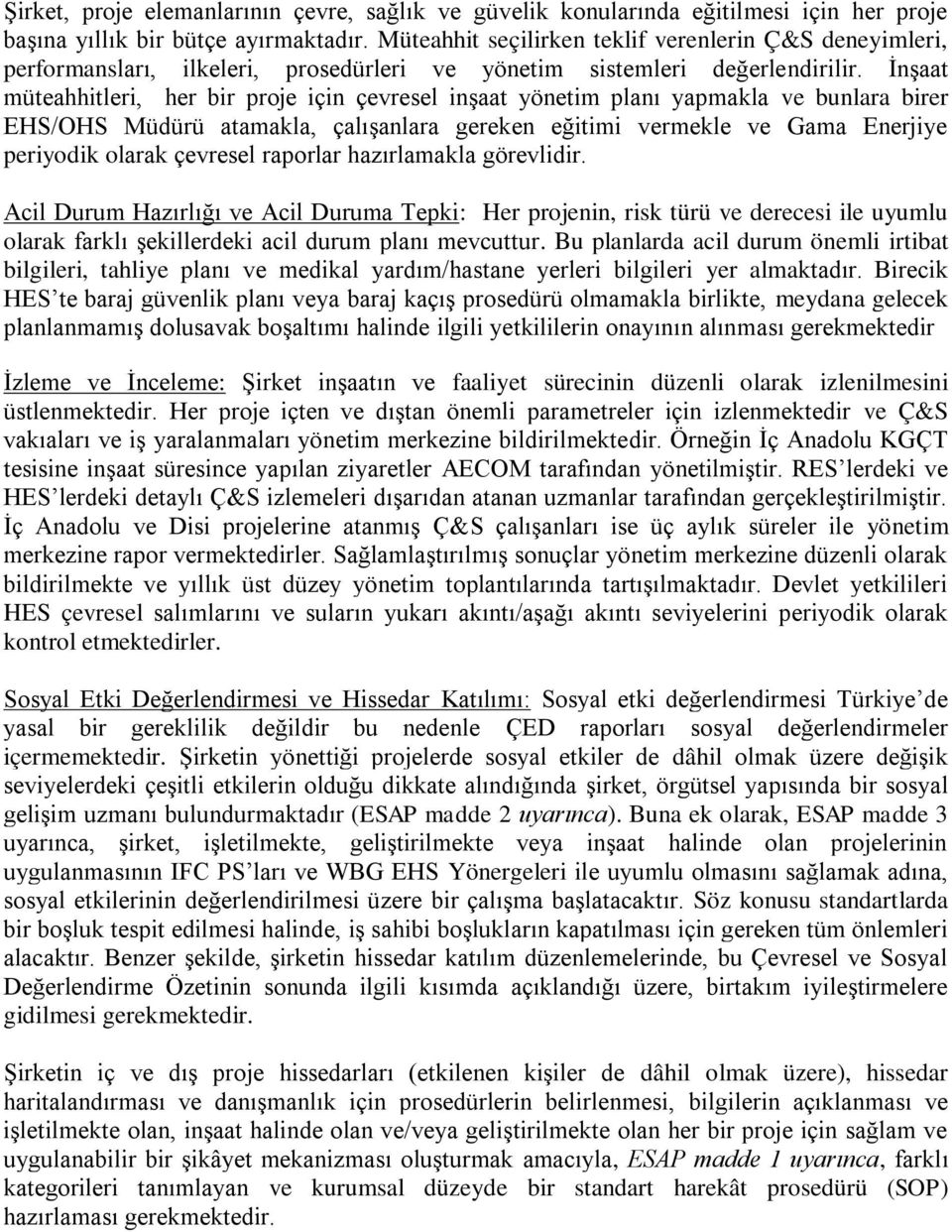 Şirket, proje elemanlarının çevre, sağlık ve güvelik konularında eğitilmesi için her proje başına yıllık bir bütçe ayırmaktadır. Müteahhit seçilirken teklif verenlerin Ç&S deneyimleri, performansları, ilkeleri, prosedürleri ve yönetim sistemleri değerlendirilir. İnşaat müteahhitleri, her bir proje için çevresel inşaat yönetim planı yapmakla ve bunlara birer EHS/OHS Müdürü atamakla, çalışanlara gereken eğitimi vermekle ve Gama Enerjiye periyodik olarak çevresel raporlar hazırlamakla görevlidir.

Acil Durum Hazırlığı ve Acil Duruma Tepki: Her projenin, risk türü ve derecesi ile uyumlu olarak farklı şekillerdeki acil durum planı mevcuttur. Bu planlarda acil durum önemli irtibat bilgileri, tahliye planı ve medikal yardım/hastane yerleri bilgileri yer almaktadır. Birecik HES'te baraj güvenlik planı veya baraj kaçış prosedürü olmamakla birlikte, meydana gelecek planlanmamış dolusavak boşaltımı halinde ilgili yetkililerin onayının alınması gerekmektedir

İzleme ve İnceleme: Şirket inşaatın ve faaliyet sürecinin düzenli olarak izlenilmesini üstlenmektedir. Her proje içten ve dıştan önemli parametreler için izlenmektedir ve Ç&S vakıaları ve iş yaralanmaları yönetim merkezine bildirilmektedir. Örneğin İç Anadolu KGÇT tesisine inşaat süresince yapılan ziyaretler AECOM tarafından yönetilmiştir. RES'lerdeki ve HES'lerdeki detaylı Ç&S izlemeleri dışarıdan atanan uzmanlar tarafından gerçekleştirilmiştir. İç Anadolu ve Disi projelerine atanmış Ç&S çalışanları ise üç aylık süreler ile yönetim merkezine rapor vermektedirler. Sağlamlaştırılmış sonuçlar yönetim merkezine düzenli olarak bildirilmekte ve yıllık üst düzey yönetim toplantılarında tartışılmaktadır. Devlet yetkilileri HES çevresel salımlarını ve suların yukarı akıntı/aşağı akıntı seviyelerini periyodik olarak kontrol etmektedirler.

Sosyal Etki Değerlendirmesi ve Hissedar Katılımı: Sosyal etki değerlendirmesi Türkiye'de yasal bir gereklilik değildir bu nedenle ÇED raporları sosyal değerlendirmeler içermemektedir. Şirketin yönettiği projelerde sosyal etkiler de dâhil olmak üzere değişik seviyelerdeki çeşitli etkilerin olduğu dikkate alındığında şirket, örgütsel yapısında bir sosyal gelişim uzmanı bulundurmaktadır (ESAP madde 2 uyarınca). Buna ek olarak, ESAP madde 3 uyarınca, şirket, işletilmekte, geliştirilmekte veya inşaat halinde olan projelerinin uygulanmasının IFC PS'ları ve WBG EHS Yönergeleri ile uyumlu olmasını sağlamak adına, sosyal etkilerinin değerlendirilmesi üzere bir çalışma başlatacaktır. Söz konusu standartlarda bir boşluk tespit edilmesi halinde, iş sahibi boşlukların kapatılması için gereken tüm önlemleri alacaktır. Benzer şekilde, şirketin hissedar katılım düzenlemelerinde, bu Çevresel ve Sosyal Değerlendirme Özetinin sonunda ilgili kısımda açıklandığı üzere, birtakım iyileştirmelere gidilmesi gerekmektedir.

Şirketin iç ve dış proje hissedarları (etkilenen kişiler de dâhil olmak üzere), hissedar haritalandırması ve danışmanlık için prosedürlerin belirlenmesi, bilgilerin açıklanması ve işletilmekte olan, inşaat halinde olan ve/veya geliştirilmekte olan her bir proje için sağlam ve uygulanabilir bir şikâyet mekanizması oluşturmak amacıyla, ESAP madde 1 uyarınca, farklı kategorileri tanımlayan ve kurumsal düzeyde bir standart harekât prosedürü (SOP) hazırlaması gerekmektedir.